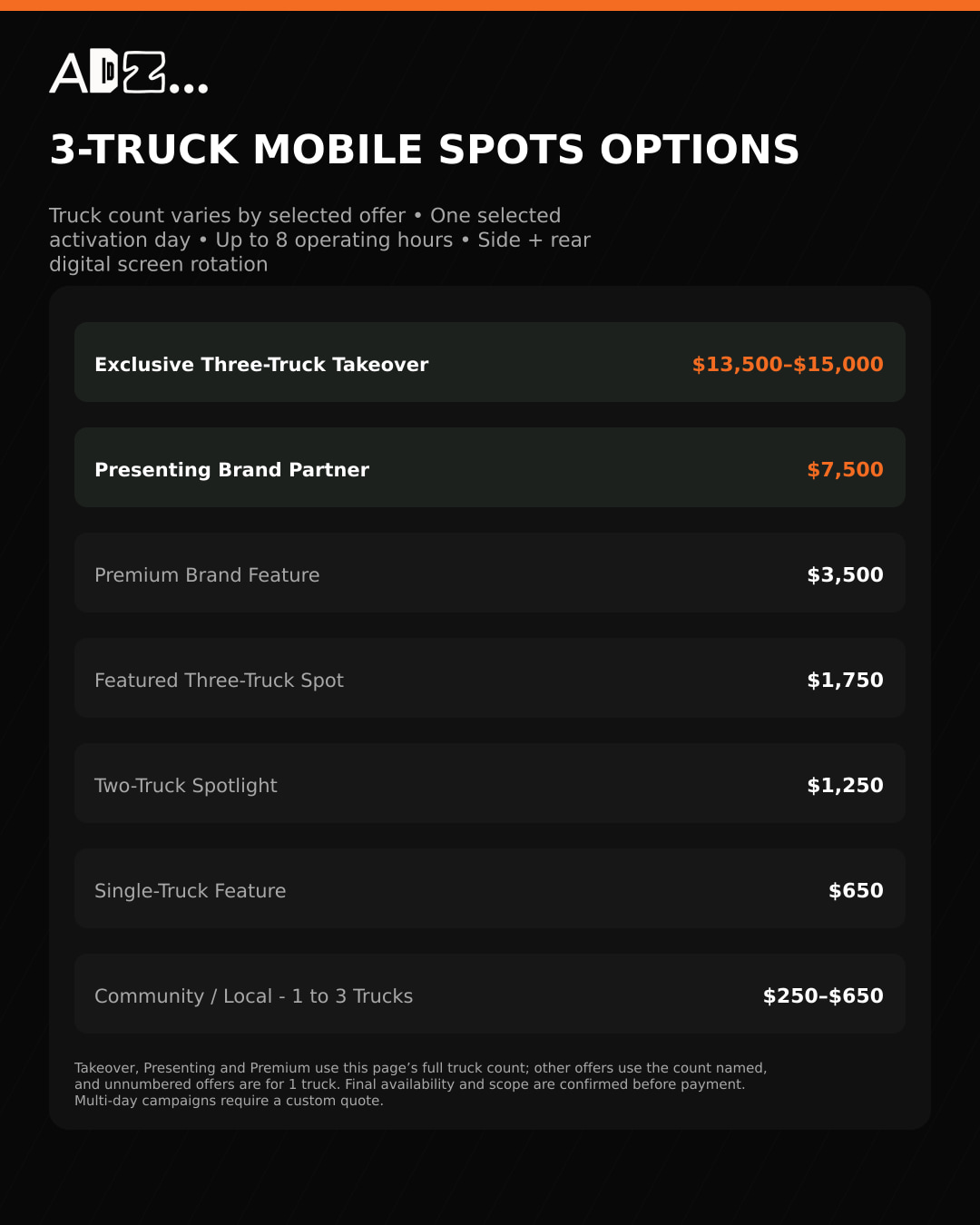 ADZ...

3-TRUCK MOBILE SPOTS OPTIONS

Truck count varies by selected offer • One selected activation day • Up to 8 operating hours • Side + rear digital screen rotation

Exclusive Three-Truck Takeover
$13,500–$15,000

Presenting Brand Partner
$7,500

Premium Brand Feature
$3,500

Featured Three-Truck Spot
$1,750

Two-Truck Spotlight
$1,250

Single-Truck Feature
$650

Community / Local - 1 to 3 Trucks
$250–$650

Takeover, Presenting and Premium use this page's full truck count; other offers use the count named, and unnumbered offers are for 1 truck. Final availability and scope are confirmed before payment. Multi-day campaigns require a custom quote.